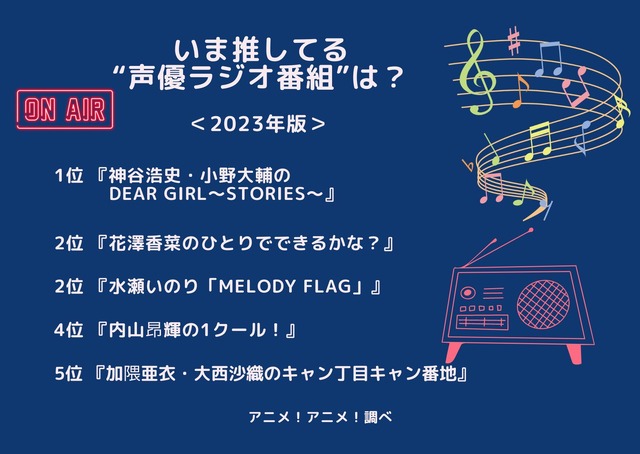 いま推してる
“声優ラジオ番組”は？

ON AIR

＜2023年版＞

1位 『神谷浩史・小野大輔の DEAR GIRL〜STORIES〜』

2位 『花澤香菜のひとりでできるかな？』

2位 『水瀬いのり「MELODY FLAG」』

4位 『内山昂輝の1クール！』

5位 『加隈亜衣・大西沙織のキャン丁目キャン番地』

アニメ！アニメ！調べ